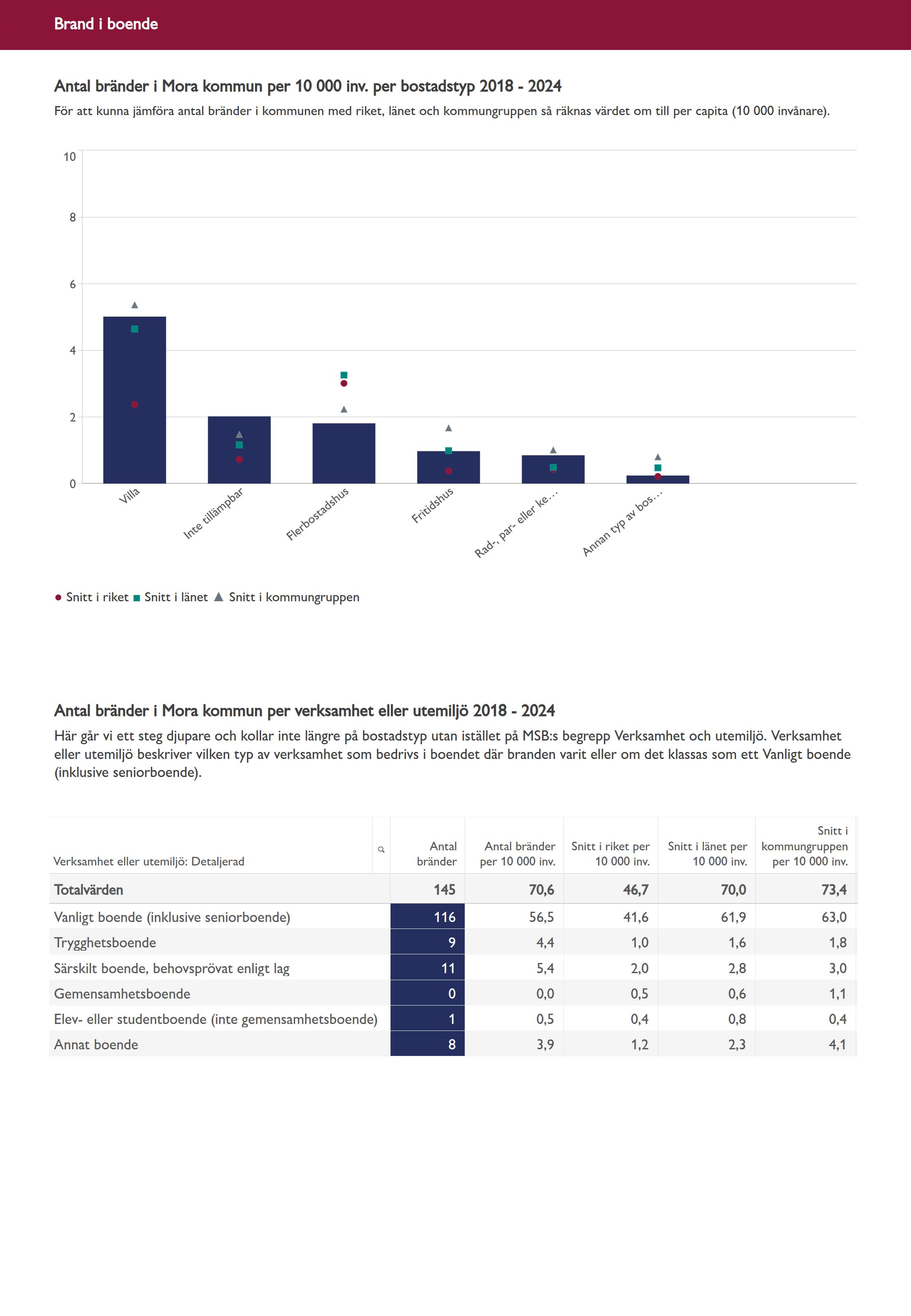 Brand i boende

Antal bränder i Mora kommun per 10 000 inv. per bostadstyp 2018 - 2024

För att kunna jämföra antal bränder i kommunen med riket, länet och kommungruppen så räknas värdet om till per capita (10 000 invånare).

10
8
6
4
2
0

Villa
Inte tillämpbar
Flerbostadshus
Fritidshus
Rad-, par- eller ke...
Annan typ av bos...

Snitt i riket Snitt i länet Snitt i kommungruppen

Antal bränder i Mora kommun per verksamhet eller utemiljö 2018 - 2024

Här går vi ett steg djupare och kollar inte längre på bostadstyp utan istället på MSB:s begrepp Verksamhet och utemiljö. Verksamhet eller utemiljö beskriver vilken typ av verksamhet som bedrivs i boendet där branden varit eller om det klassas som ett Vanligt boende (inklusive seniorboende).

| Verksamhet eller utemiljö: Detaljerad | Antal bränder | Antal bränder per 10 000 inv. | Snitt i riket per 10 000 inv. | Snitt i länet per 10 000 inv. | Snitt i kommungruppen per 10 000 inv. |
|---|---|---|---|---|---|
| Totalvärden | 145 | 70,6 | 46,7 | 70,0 | 73,4 |
| Vanligt boende (inklusive seniorboende) | 116 | 56,5 | 41,6 | 61,9 | 63,0 |
| Trygghetsboende | 9 | 4,4 | 1,0 | 1,6 | 1,8 |
| Särskilt boende, behovsprövat enligt lag | 11 | 5,4 | 2,0 | 2,8 | 3,0 |
| Gemensamhetsboende | 0 | 0,0 | 0,5 | 0,6 | 1,1 |
| Elev- eller studentboende (inte gemensamhetsboende) | 1 | 0,5 | 0,4 | 0,8 | 0,4 |
| Annat boende | 8 | 3,9 | 1,2 | 2,3 | 4,1 |